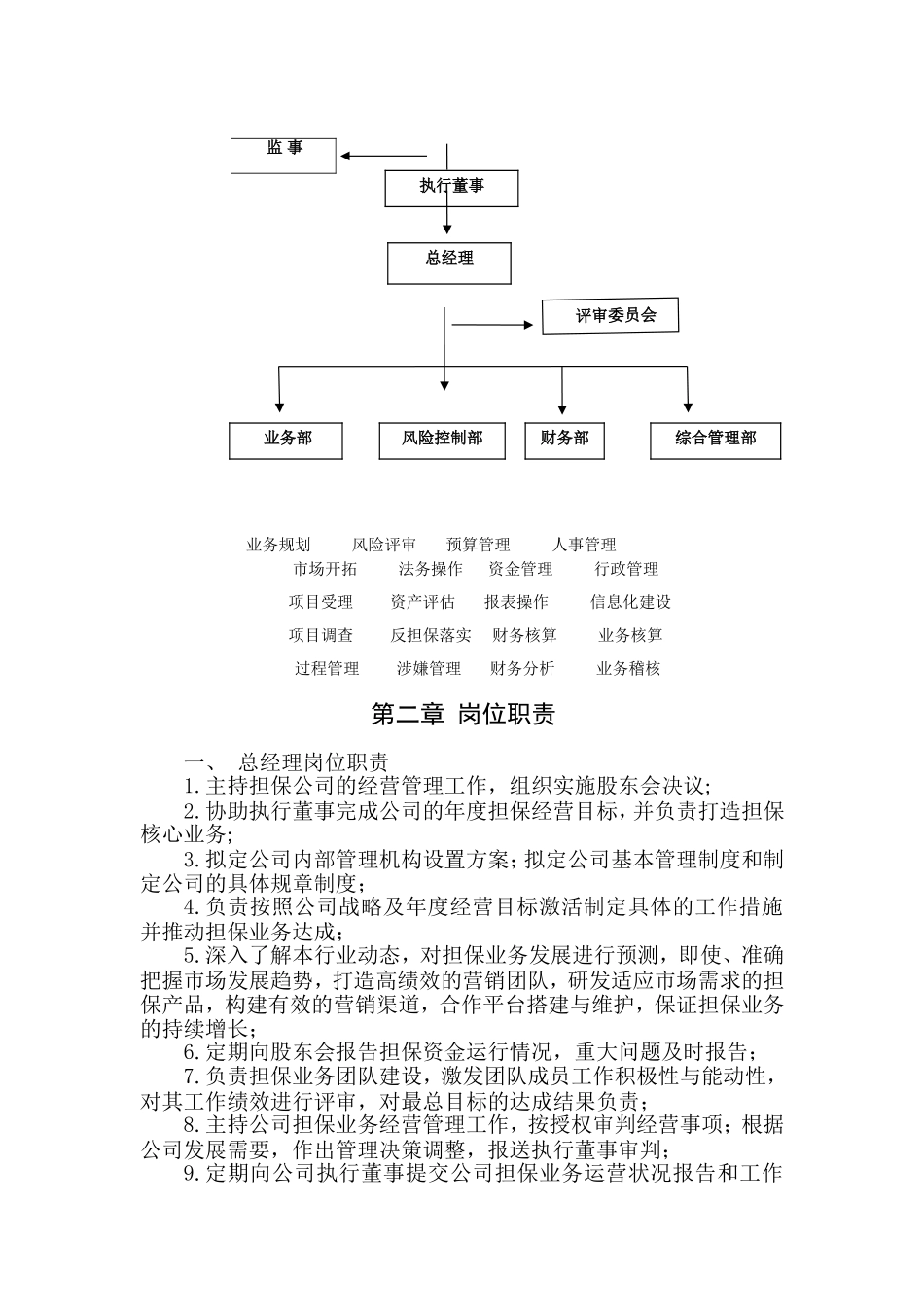 监 事

执行董事

总经理

评审委员会

业务部

风险控制部

财务部

综合管理部

业务规划 风险评审 预算管理 人事管理
市场开拓 法务操作 资金管理 行政管理
项目受理 资产评估 报表操作 信息化建设
项目调查 反担保落实 财务核算 业务核算
过程管理 涉嫌管理 财务分析 业务稽核

第二章 岗位职责

一、 总经理岗位职责

1.主持担保公司的经营管理工作，组织实施股东会决议；

2.协助执行董事完成公司的年度担保经营目标，并负责打造担保核心业务；

3.拟定公司内部管理机构设置方案；拟定公司基本管理制度和制定公司的具体规章制度；

4.负责按照公司战略及年度经营目标激活制定具体的工作措施并推动担保业务达成；

5.深入了解本行业动态，对担保业务发展进行预测，即使、准确把握市场发展趋势，打造高绩效的营销团队，研发适应市场需求的担保产品，构建有效的营销渠道，合作平台搭建与维护，保证担保业务的持续增长；

6.定期向股东会报告担保资金运行情况，重大问题及时报告；

7.负责担保业务团队建设，激发团队成员工作积极性与能动性，对其工作绩效进行评审，对最总目标的达成结果负责；

8.主持公司担保业务经营管理工作，按授权审判经营事项；根据公司发展需要，作出管理决策调整，报送执行董事审判；

9.定期向公司执行董事提交公司担保业务运营状况报告和工作